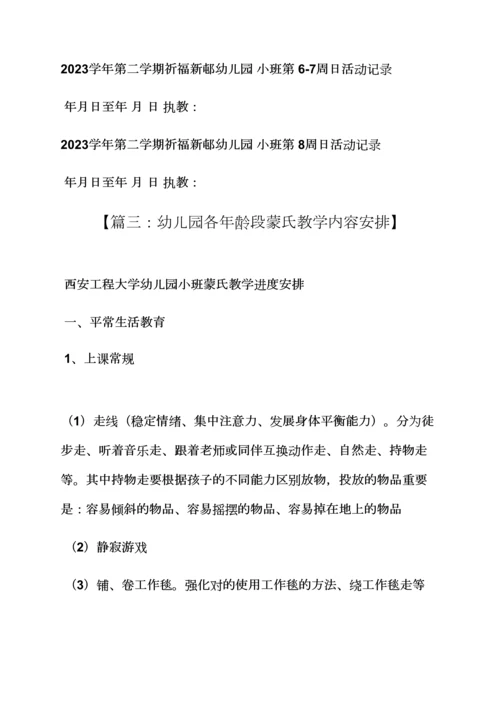 2023学年第二学期祈福新邨幼儿园 小班第 6-7周日活动记录

年月日至年 月 日 执教：

2023学年第二学期祈福新邨幼儿园 小班第 8周日活动记录

年月日至年 月 日 执教：

【篇三：幼儿园各年龄段蒙氏教学内容安排】

西安工程大学幼儿园小班蒙氏教学进度安排

一、平常生活教育

1、上课常规

（1）走线（稳定情绪、集中注意力、发展身体平衡能力）。分为徒步走、听着音乐走、跟着老师或同伴互换动作走、自然走、持物走等。其中持物走要根据孩子的不同能力区别放物，投放的物品重要是：容易倾斜的物品、容易摇摆的物品、容易掉在地上的物品

（2）静寂游戏

（3）铺、卷工作毯。强化对的使用工作毯的方法、绕工作毯走等